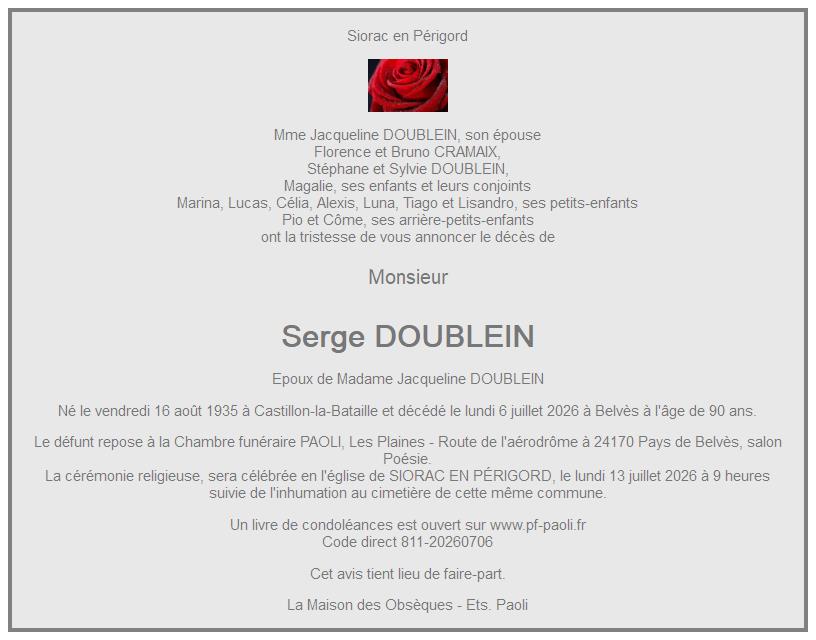 Siorac en Périgord

Mme Jacqueline DOUBLEIN, son épouse
Florence et Bruno CRAMAIX,
Stéphane et Sylvie DOUBLEIN,
Magalie, ses enfants et leurs conjoints
Marina, Lucas, Célia, Alexis, Luna, Tiago et Lisandro, ses petits-enfants
Pio et Côme, ses arrière-petits-enfants
ont la tristesse de vous annoncer le décès de

Monsieur

Serge DOUBLEIN

Epoux de Madame Jacqueline DOUBLEIN

Né le vendredi 16 août 1935 à Castillon-la-Bataille et décédé le lundi 6 juillet 2026 à Belvès à l'âge de 90 ans.

Le défunt repose à la Chambre funéraire PAOLI, Les Plaines - Route de l'aérodrôme à 24170 Pays de Belvès, salon Poésie.
La cérémonie religieuse, sera célébrée en l'église de SIORAC EN PÉRIGORD, le lundi 13 juillet 2026 à 9 heures suivie de l'inhumation au cimetière de cette même commune.

Un livre de condoléances est ouvert sur www.pf-paoli.fr
Code direct 811-20260706

Cet avis tient lieu de faire-part.

La Maison des Obsèques - Ets. Paoli